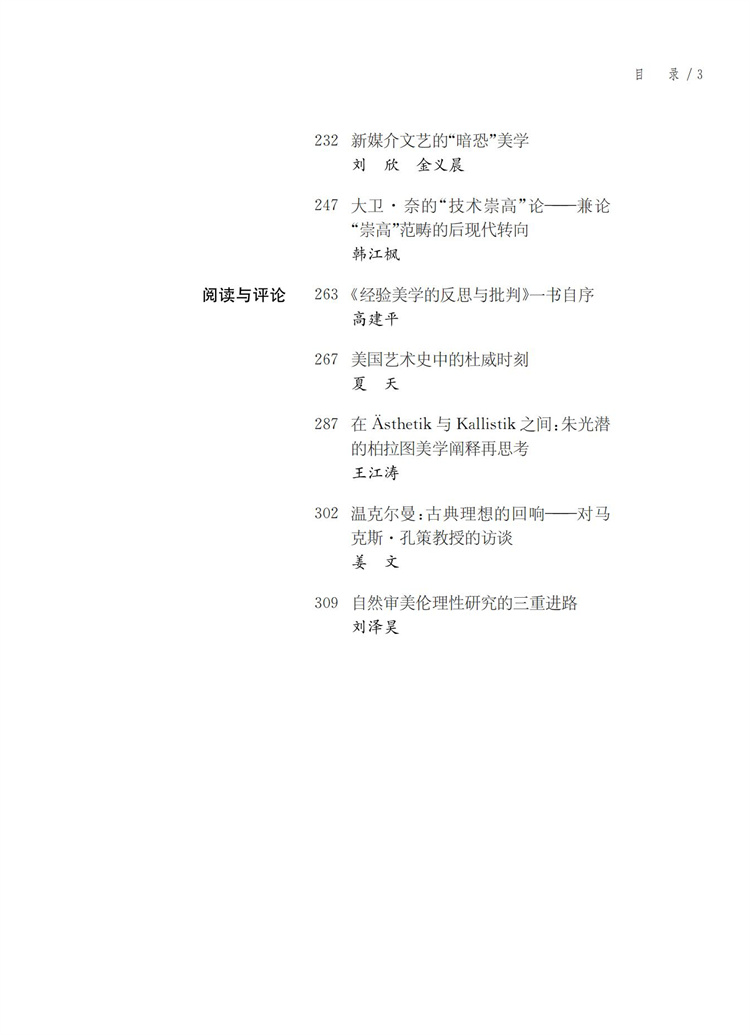 目　录 / 3

232　新媒介文艺的“暗恐”美学
刘　欣　金义晨

247　大卫·奈的“技术崇高”论——兼论“崇高”范畴的后现代转向
韩江枫

阅读与评论

263　《经验美学的反思与批判》一书自序
高建平

267　美国艺术史中的杜威时刻
夏　天

287　在 Ästhetik 与 Kallistik 之间：朱光潜的柏拉图美学阐释再思考
王江涛

302　温克尔曼：古典理想的回响——对马克斯·孔策教授的访谈
姜　文

309　自然审美伦理性研究的三重进路
刘泽昊